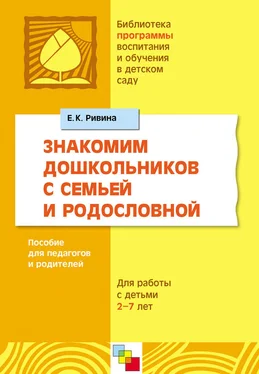 Библиотека программы воспитания и обучения в детском саду

Е. К. Ривина

ЗНАКОМИМ ДОШКОЛЬНИКОВ С СЕМЬЕЙ И РОДОСЛОВНОЙ

Пособие для педагогов и родителей

Для работы с детьми 2–7 лет